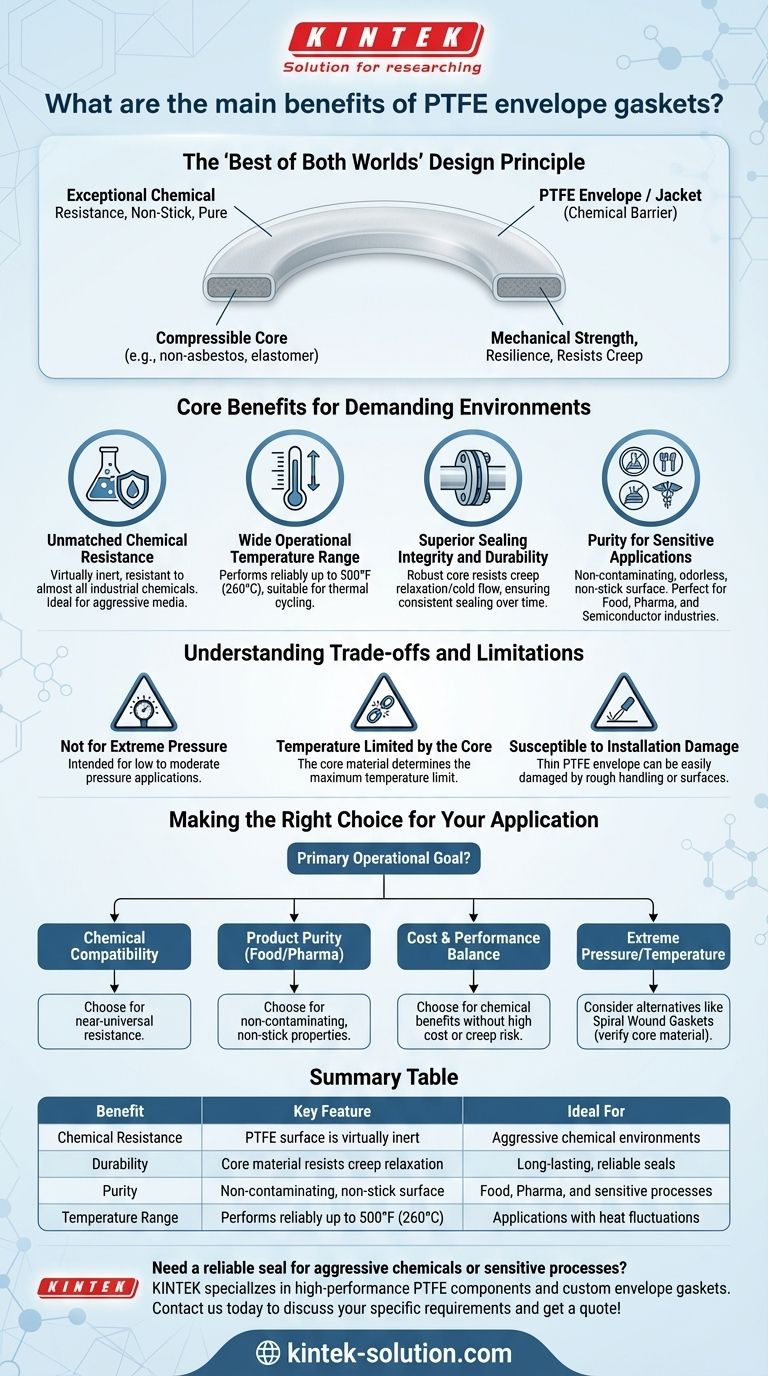 KINTEK
Solution for researching

What are the main benefits of PTFE envelope gaskets?

The 'Best of Both Worlds' Design Principle

Exceptional Chemical
Resistance, Non-Stick, Pure

PTFE Envelope / Jacket
(Chemical Barrier)

Compressible Core
(e.g., non-asbestos, elastomer)

Mechanical Strength,
Resilience, Resists Creep

Core Benefits for Demanding Environments

Unmatched Chemical Resistance
Virtually inert, resistant to almost all industrial chemicals. Ideal for aggressive media.

Wide Operational Temperature Range
Performs reliably up to 500°F (260°C), suitable for thermal cycling.

Superior Sealing Integrity and Durability
Robust core resists creep relaxation/cold flow, ensuring consistent sealing over time.

Purity for Sensitive Applications
Non-contaminating, odorless, non-stick surface. Perfect for Food, Pharma, and Semiconductor industries.

Understanding Trade-offs and Limitations

Not for Extreme Pressure
Intended for low to moderate pressure applications.

Temperature Limited by the Core
The core material determines the maximum temperature limit.

Susceptible to Installation Damage
Thin PTFE envelope can be easily damaged by rough handling or surfaces.

Making the Right Choice for Your Application

Primary Operational Goal?

Chemical Compatibility
Choose for near-universal resistance.

Product Purity (Food/Pharma)
Choose for non-contaminating, non-stick properties.

Cost & Performance Balance
Choose for chemical benefits without high cost or creep risk.

Extreme Pressure/Temperature
Consider alternatives like Spiral Wound Gaskets (verify core material).

Summary Table

| Benefit | Key Feature | Ideal For |
|---|---|---|
| Chemical Resistance | PTFE surface is virtually inert | Aggressive chemical environments |
| Durability | Core material resists creep relaxation | Long-lasting, reliable seals |
| Purity | Non-contaminating, non-stick surface | Food, Pharma, and sensitive processes |
| Temperature Range | Performs reliably up to 500°F (260°C) | Applications with heat fluctuations |

KINTEK

Need a reliable seal for aggressive chemicals or sensitive processes?
KINTEK specializes in high-performance PTFE components and custom envelope gaskets. Contact us today to discuss your specific requirements and get a quote!

kintek-solution.com